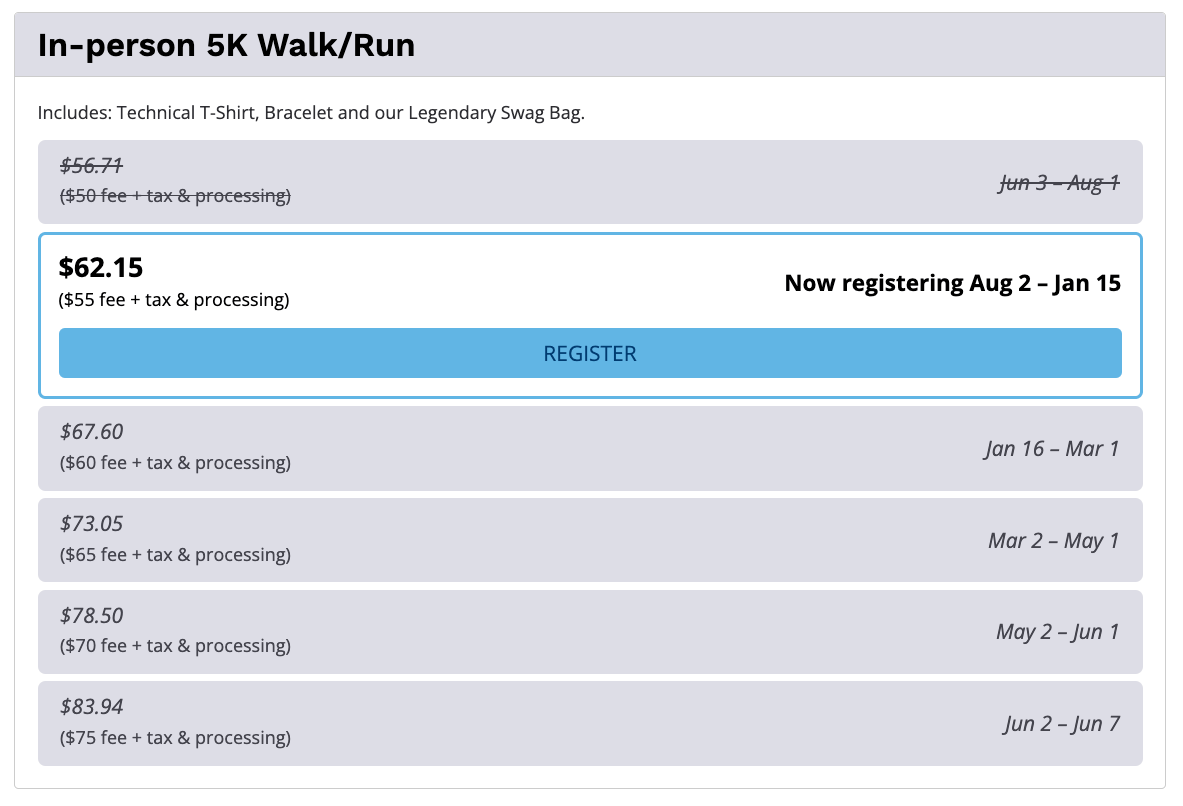 In-person 5K Walk/Run

Includes: Technical T-Shirt, Bracelet and our Legendary Swag Bag.

$56.71
($50 fee + tax & processing)
Jun 3 – Aug 1

$62.15
($55 fee + tax & processing)
Now registering Aug 2 – Jan 15
REGISTER

$67.60
($60 fee + tax & processing)
Jan 16 – Mar 1

$73.05
($65 fee + tax & processing)
Mar 2 – May 1

$78.50
($70 fee + tax & processing)
May 2 – Jun 1

$83.94
($75 fee + tax & processing)
Jun 2 – Jun 7